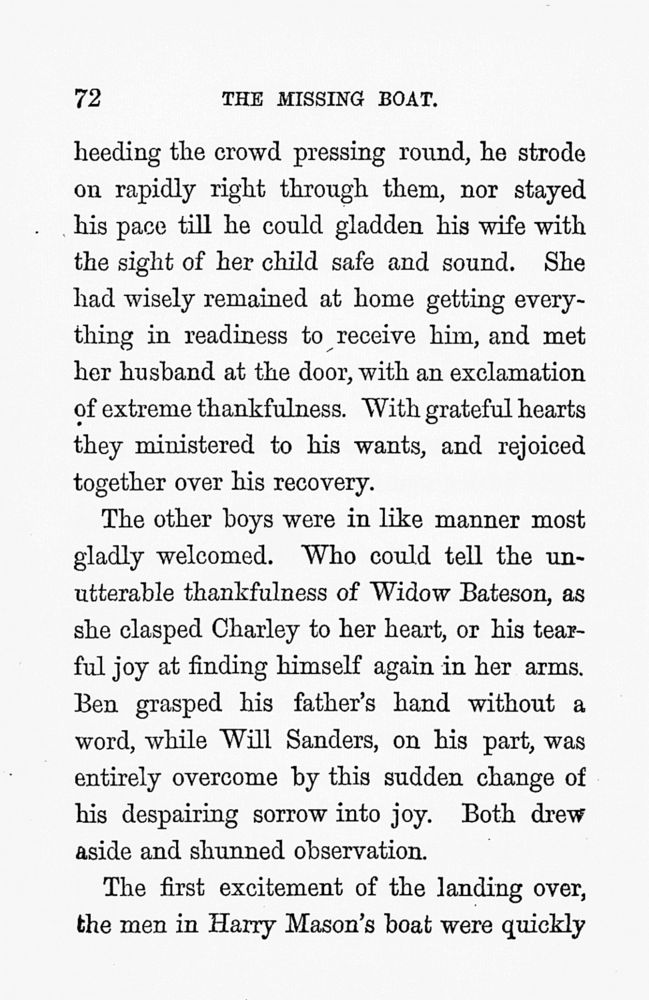 72 THE MISSING BOAT.

heeding the crowd pressing round, he strode on rapidly right through them, nor stayed his pace till he could gladden his wife with the sight of her child safe and sound. She had wisely remained at home getting everything in readiness to receive him, and met her husband at the door, with an exclamation of extreme thankfulness. With grateful hearts they ministered to his wants, and rejoiced together over his recovery.

The other boys were in like manner most gladly welcomed. Who could tell the unutterable thankfulness of Widow Bateson, as she clasped Charley to her heart, or his tearful joy at finding himself again in her arms. Ben grasped his father's hand without a word, while Will Sanders, on his part, was entirely overcome by this sudden change of his despairing sorrow into joy. Both drew aside and shunned observation.

The first excitement of the landing over, the men in Harry Mason's boat were quickly